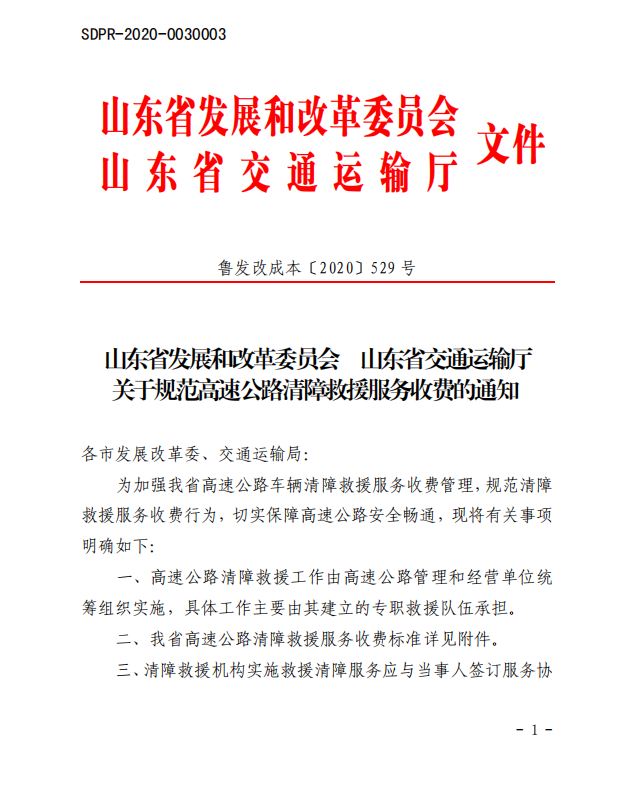 SDPR-2020-0030003

山东省发展和改革委员会
山东省交通运输厅
文件

鲁发改成本〔2020〕529号

山东省发展和改革委员会　山东省交通运输厅
关于规范高速公路清障救援服务收费的通知

各市发展改革委、交通运输局:

为加强我省高速公路车辆清障救援服务收费管理,规范清障救援服务收费行为,切实保障高速公路安全畅通,现将有关事项明确如下:

一、高速公路清障救援工作由高速公路管理和经营单位统筹组织实施,具体工作主要由其建立的专职救援队伍承担。

二、我省高速公路清障救援服务收费标准详见附件。

三、清障救援机构实施救援清障服务应与当事人签订服务协

- 1 -